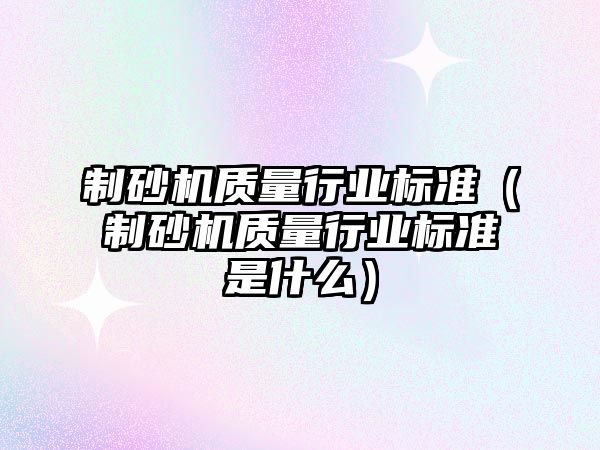 制砂机质量行业标准（制砂机质量行业标准是什么）